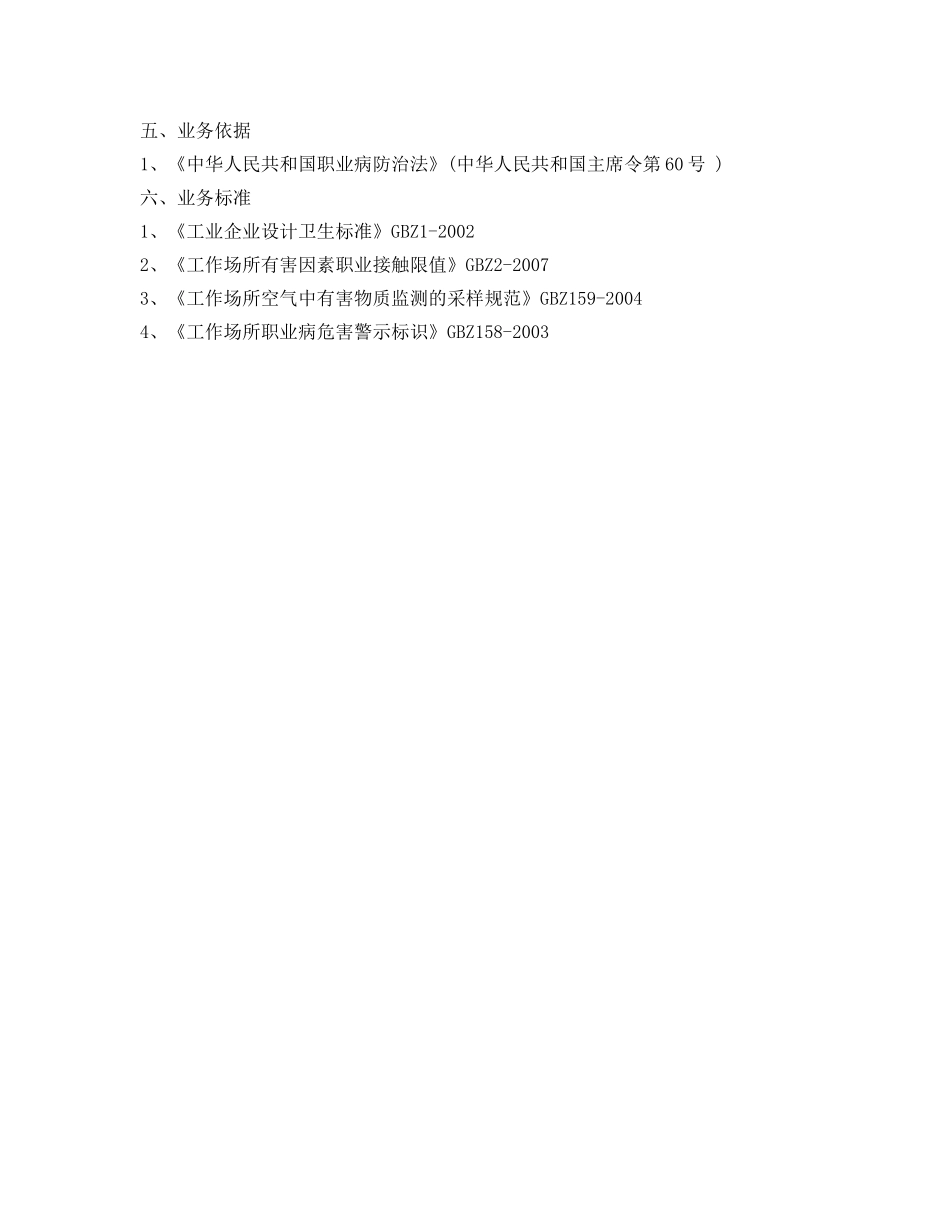 五、业务依据

1、《中华人民共和国职业病防治法》(中华人民共和国主席令第 60 号 )

六、业务标准

1、《工业企业设计卫生标准》GBZ1-2002

2、《工作场所有害因素职业接触限值》GBZ2-2007

3、《工作场所空气中有害物质监测的采样规范》GBZ159-2004

4、《工作场所职业病危害警示标识》GBZ158-2003